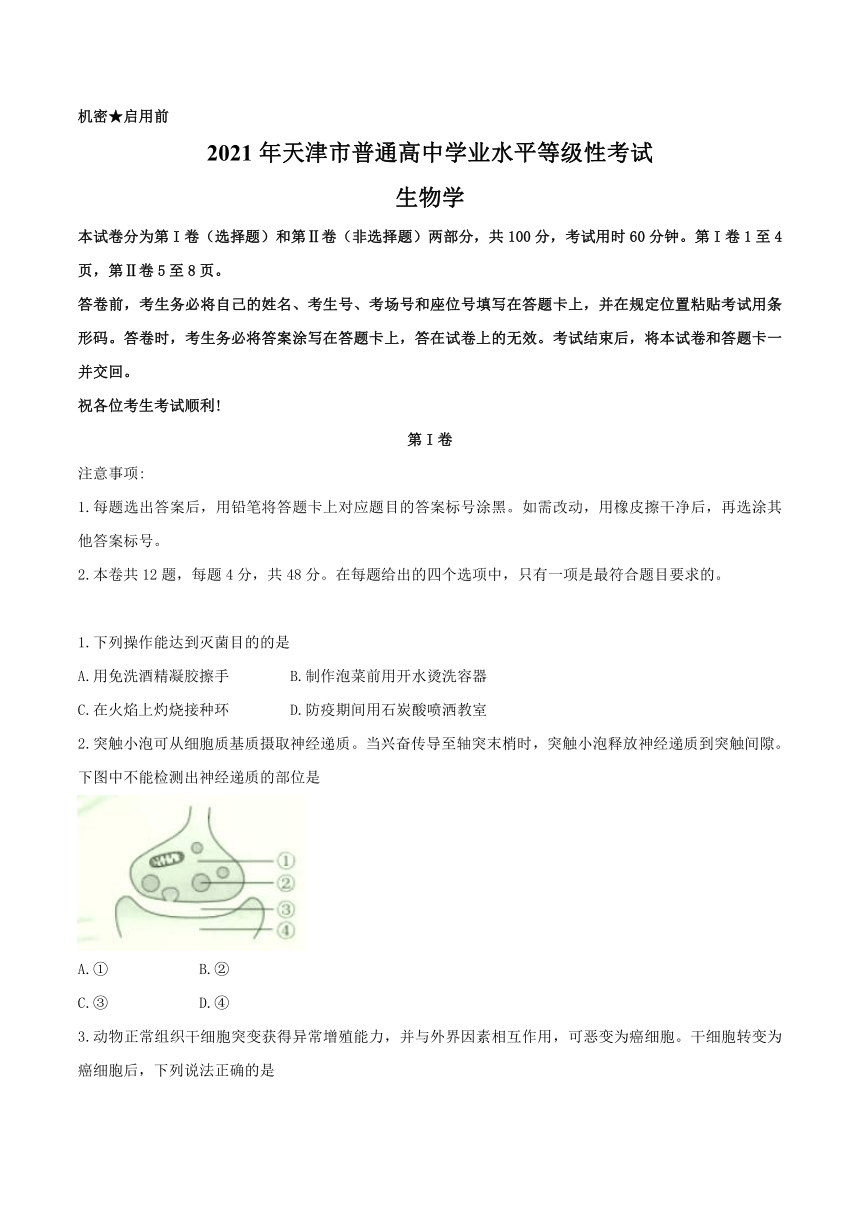 机密★启用前

2021年天津市普通高中学业水平等级性考试

生物学

本试卷分为第Ⅰ卷（选择题）和第Ⅱ卷（非选择题）两部分，共100分，考试用时60分钟。第Ⅰ卷1至4页，第Ⅱ卷5至8页。

答卷前，考生务必将自己的姓名、考生号、考场号和座位号填写在答题卡上，并在规定位置粘贴考试用条形码。答卷时，考生务必将答案涂写在答题卡上，答在试卷上的无效。考试结束后，将本试卷和答题卡一并交回。

祝各位考生考试顺利!

第Ⅰ卷

注意事项:

1.每题选出答案后，用铅笔将答题卡上对应题目的答案标号涂黑。如需改动，用橡皮擦干净后，再选涂其他答案标号。

2.本卷共12题，每题4分，共48分。在每题给出的四个选项中，只有一项是最符合题目要求的。

1.下列操作能达到灭菌目的的是

A.用免洗酒精凝胶擦手　B.制作泡菜前用开水烫洗容器

C.在火焰上灼烧接种环　D.防疫期间用石炭酸喷洒教室

2.突触小泡可从细胞质基质摄取神经递质。当兴奋传导至轴突末梢时，突触小泡释放神经递质到突触间隙。下图中不能检测出神经递质的部位是

①
②
③
④

A.①　B.②

C.③　D.④

3.动物正常组织干细胞突变获得异常增殖能力，并与外界因素相互作用，可恶变为癌细胞。干细胞转变为癌细胞后，下列说法正确的是